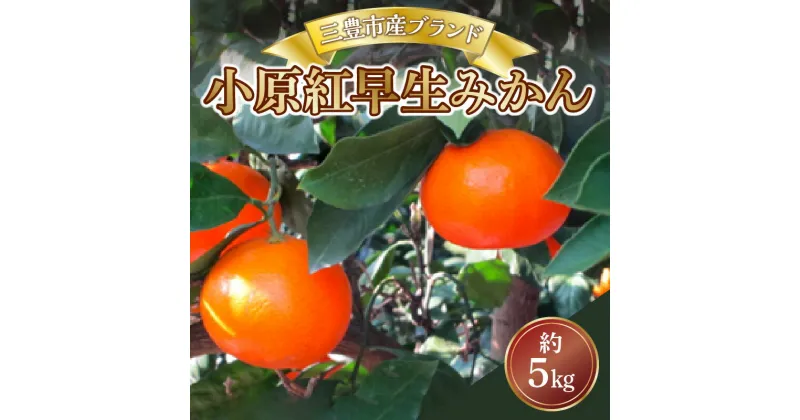 三豊市産ブランド

小原紅早生みかん

約
5kg